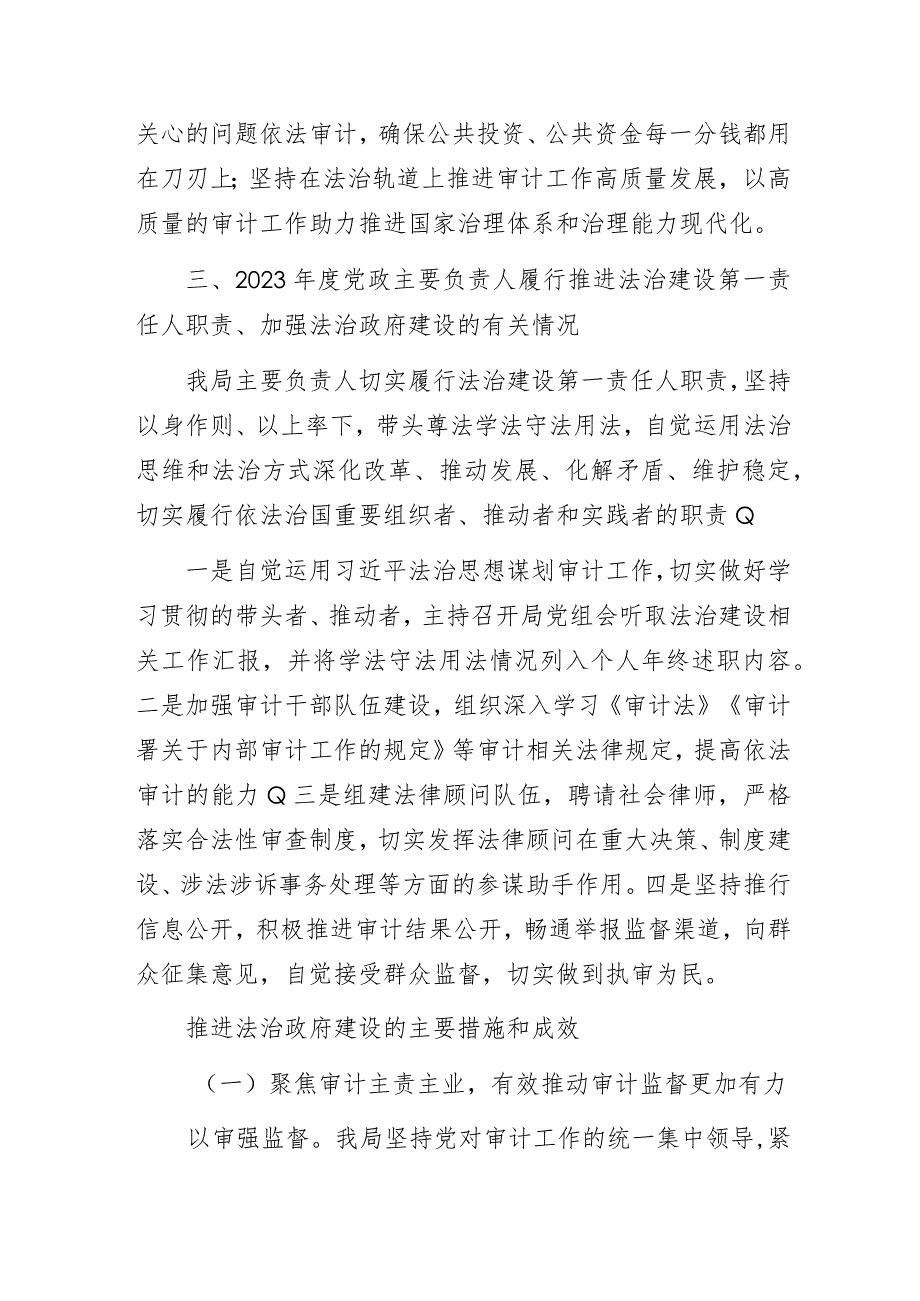 关心的问题依法审计，确保公共投资、公共资金每一分钱都用在刀刃上；坚持在法治轨道上推进审计工作高质量发展，以高质量的审计工作助力推进国家治理体系和治理能力现代化。

三、2023年度党政主要负责人履行推进法治建设第一责任人职责、加强法治政府建设的有关情况

我局主要负责人切实履行法治建设第一责任人职责，坚持以身作则、以上率下，带头尊法学法守法用法，自觉运用法治思维和法治方式深化改革、推动发展、化解矛盾、维护稳定，切实履行依法治国重要组织者、推动者和实践者的职责Q

一是自觉运用习近平法治思想谋划审计工作，切实做好学习贯彻的带头者、推动者，主持召开局党组会听取法治建设相关工作汇报，并将学法守法用法情况列入个人年终述职内容。二是加强审计干部队伍建设，组织深入学习《审计法》《审计署关于内部审计工作的规定》等审计相关法律规定，提高依法审计的能力Q三是组建法律顾问队伍，聘请社会律师，严格落实合法性审查制度，切实发挥法律顾问在重大决策、制度建设、涉法涉诉事务处理等方面的参谋助手作用。四是坚持推行信息公开，积极推进审计结果公开，畅通举报监督渠道，向群众征集意见，自觉接受群众监督，切实做到执审为民。

推进法治政府建设的主要措施和成效

（一）聚焦审计主责主业，有效推动审计监督更加有力

以审强监督。我局坚持党对审计工作的统一集中领导，紧